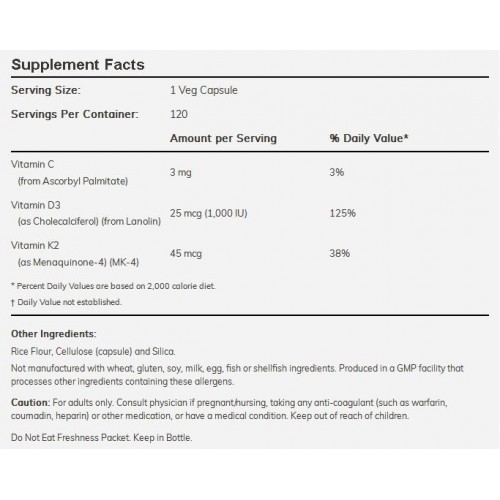 Supplement Facts

Serving Size: 1 Veg Capsule

Servings Per Container: 120

| | Amount per Serving | % Daily Value* |
|---|---|---|
| Vitamin C (from Ascorbyl Palmitate) | 3 mg | 3% |
| Vitamin D3 (as Cholecalciferol) (from Lanolin) | 25 mcg (1,000 IU) | 125% |
| Vitamin K2 (as Menaquinone-4) (MK-4) | 45 mcg | 38% |

* Percent Daily Values are based on 2,000 calorie diet.

† Daily Value not established.

Other Ingredients:

Rice Flour, Cellulose (capsule) and Silica.

Not manufactured with wheat, gluten, soy, milk, egg, fish or shellfish ingredients. Produced in a GMP facility that processes other ingredients containing these allergens.

Caution: For adults only. Consult physician if pregnant/nursing, taking any anti-coagulant (such as warfarin, coumadin, heparin) or other medication, or have a medical condition. Keep out of reach of children.

Do Not Eat Freshness Packet. Keep in Bottle.